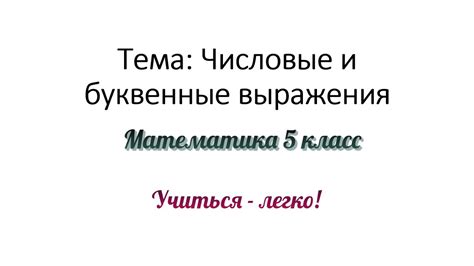 Тема: Числовые и буквенные выражения

Математика 5 класс

Учиться - легко!